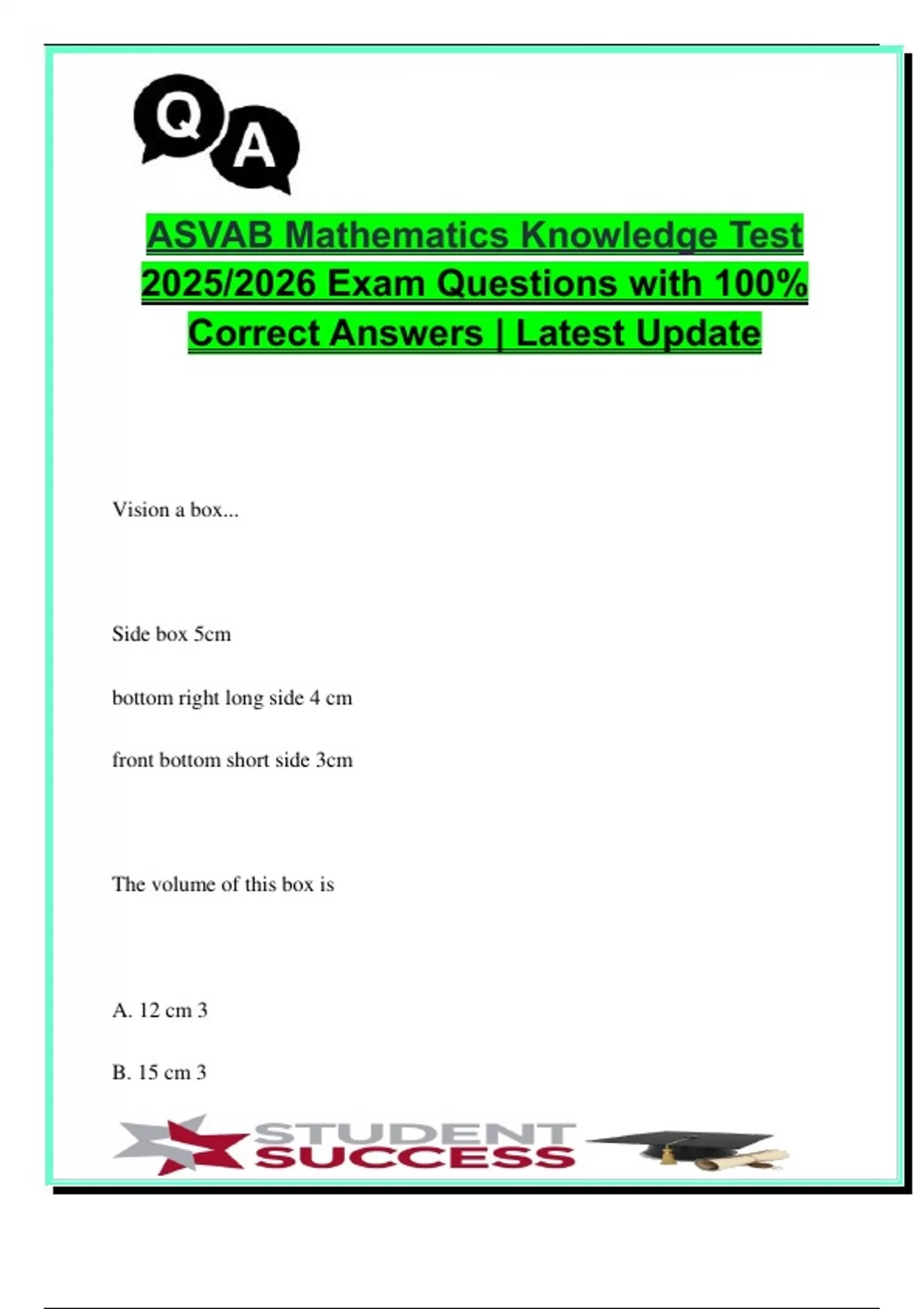 Q A

ASVAB Mathematics Knowledge Test 2025/2026 Exam Questions with 100% Correct Answers | Latest Update

Vision a box...

Side box 5cm

bottom right long side 4 cm

front bottom short side 3cm

The volume of this box is

A. 12 cm 3

B. 15 cm 3

STUDENT SUCCESS